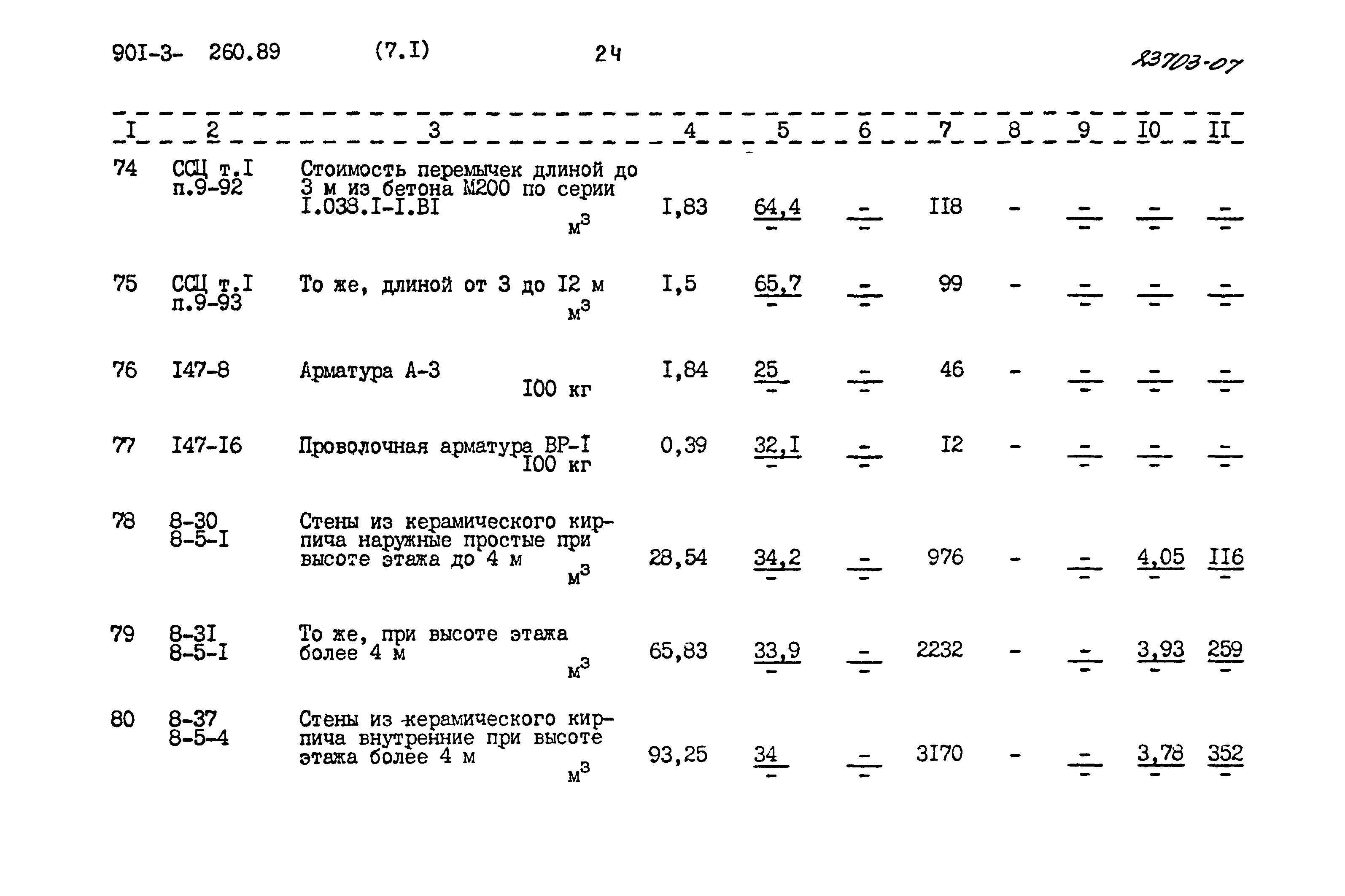 90I-3- 260.89 (7.I) 24 23703-07

| I | 2 | 3 | 4 | 5 | 6 | 7 | 8 | 9 | I0 | II |
|---|---|---|---|---|---|---|---|---|---|---|
| 74 | ССЦ т.I п.9-92 | Стоимость перемычек длиной до 3 м из бетона М200 по серии I.038.I-I.BI $м^3$ | I,83 | $\frac{64,4}{-}$ | $\frac{-}{-}$ | II8 | - | $\frac{-}{-}$ | $\frac{-}{-}$ | $\frac{-}{-}$ |
| 75 | ССЦ т.I п.9-93 | То же, длиной от 3 до I2 м $м^3$ | I,5 | $\frac{65,7}{-}$ | $\frac{-}{-}$ | 99 | - | $\frac{-}{-}$ | $\frac{-}{-}$ | $\frac{-}{-}$ |
| 76 | I47-8 | Арматура А-3 I00 кг | I,84 | $\frac{25}{-}$ | $\frac{-}{-}$ | 46 | - | $\frac{-}{-}$ | $\frac{-}{-}$ | $\frac{-}{-}$ |
| 77 | I47-I6 | Проволочная арматура ВР-I I00 кг | 0,39 | $\frac{32,I}{-}$ | $\frac{-}{-}$ | I2 | - | $\frac{-}{-}$ | $\frac{-}{-}$ | $\frac{-}{-}$ |
| 78 | 8-30 8-5-I | Стены из керамического кирпича наружные простые при высоте этажа до 4 м $м^3$ | 28,54 | $\frac{34,2}{-}$ | $\frac{-}{-}$ | 976 | - | $\frac{-}{-}$ | $\frac{4,05}{-}$ | $\frac{II6}{-}$ |
| 79 | 8-3I 8-5-I | То же, при высоте этажа более 4 м $м^3$ | 65,83 | $\frac{33,9}{-}$ | $\frac{-}{-}$ | 2232 | - | $\frac{-}{-}$ | $\frac{3,93}{-}$ | $\frac{259}{-}$ |
| 80 | 8-37 8-5-4 | Стены из керамического кирпича внутренние при высоте этажа более 4 м $м^3$ | 93,25 | $\frac{34}{-}$ | $\frac{-}{-}$ | 3I70 | - | $\frac{-}{-}$ | $\frac{3,78}{-}$ | $\frac{352}{-}$ |